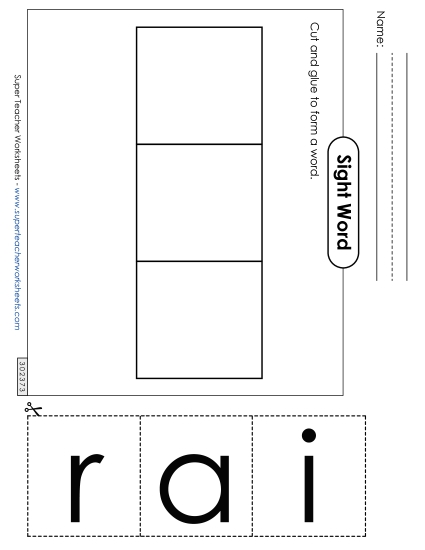 Name:

Sight Word

Cut and glue to form a word.

Super Teacher Worksheets - www.superteacherworksheets.com

302373

r a i